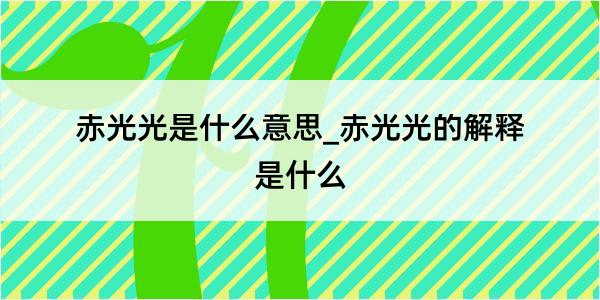 赤光光是什么意思_赤光光的解释是什么